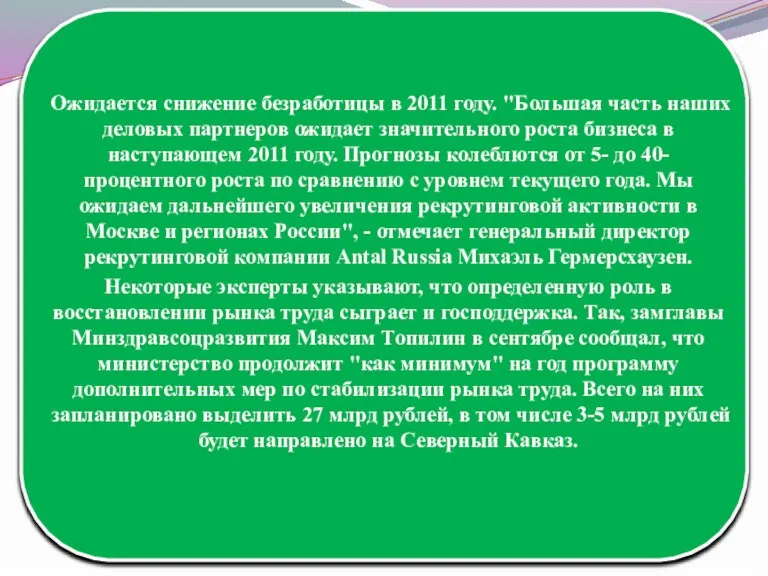 Ожидается снижение безработицы в 2011 году. "Большая часть наших деловых партнеров ожидает значительного роста бизнеса в наступающем 2011 году. Прогнозы колеблются от 5- до 40-процентного роста по сравнению с уровнем текущего года. Мы ожидаем дальнейшего увеличения рекрутинговой активности в Москве и регионах России", - отмечает генеральный директор рекрутинговой компании Antal Russia Михаэль Гермерсхаузен.

Некоторые эксперты указывают, что определенную роль в восстановлении рынка труда сыграет и господдержка. Так, замглавы Минздравсоцразвития Максим Топилин в сентябре сообщал, что министерство продолжит "как минимум" на год программу дополнительных мер по стабилизации рынка труда. Всего на них запланировано выделить 27 млрд рублей, в том числе 3-5 млрд рублей будет направлено на Северный Кавказ.